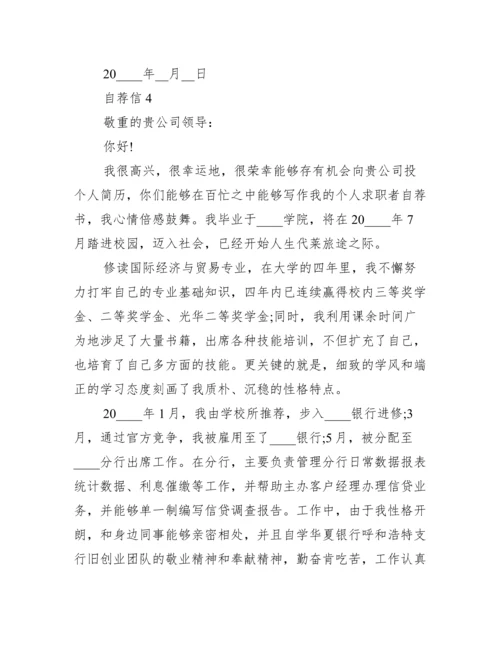 20____年__月__日

自荐信 4

敬重的贵公司领导：

你好!

我很高兴，很幸运地，很荣幸能够存有机会向贵公司投个人简历，你们能够在百忙之中能够写作我的个人求职者自荐书，我心情倍感鼓舞。我毕业于____学院，将在 20____年 7 月踏进校园，迈入社会，已经开始人生代莱旅途之际。

修读国际经济与贸易专业，在大学的四年里，我不懈努力打牢自己的专业基础知识，四年内已连续赢得校内三等奖学金、二等奖学金、光华二等奖学金;同时，我利用课余时间广为地涉足了大量书籍，出席各种技能培训，不但扩充了自己，也培育了自己多方面的技能。更关键的就是，细致的学风和端正的学习态度刻画了我质朴、沉稳的性格特点。

20____年 1 月，我由学校所推荐，步入____银行进修;3 月，通过官方竞争，我被雇用至了____银行;5 月，被分配至____分行出席工作。在分行，主要负责管理分行日常数据报表统计数据、利息催缴等工作，并帮助主办客户经理办理信贷业务，并能够单一制编写信贷调查报告。工作中，由于我性格开朗，和身边同事能够亲密相处，并且自学华夏银行呼和浩特支行旧创业团队的敬业精神和奉献精神，勤奋肯吃苦，工作认真